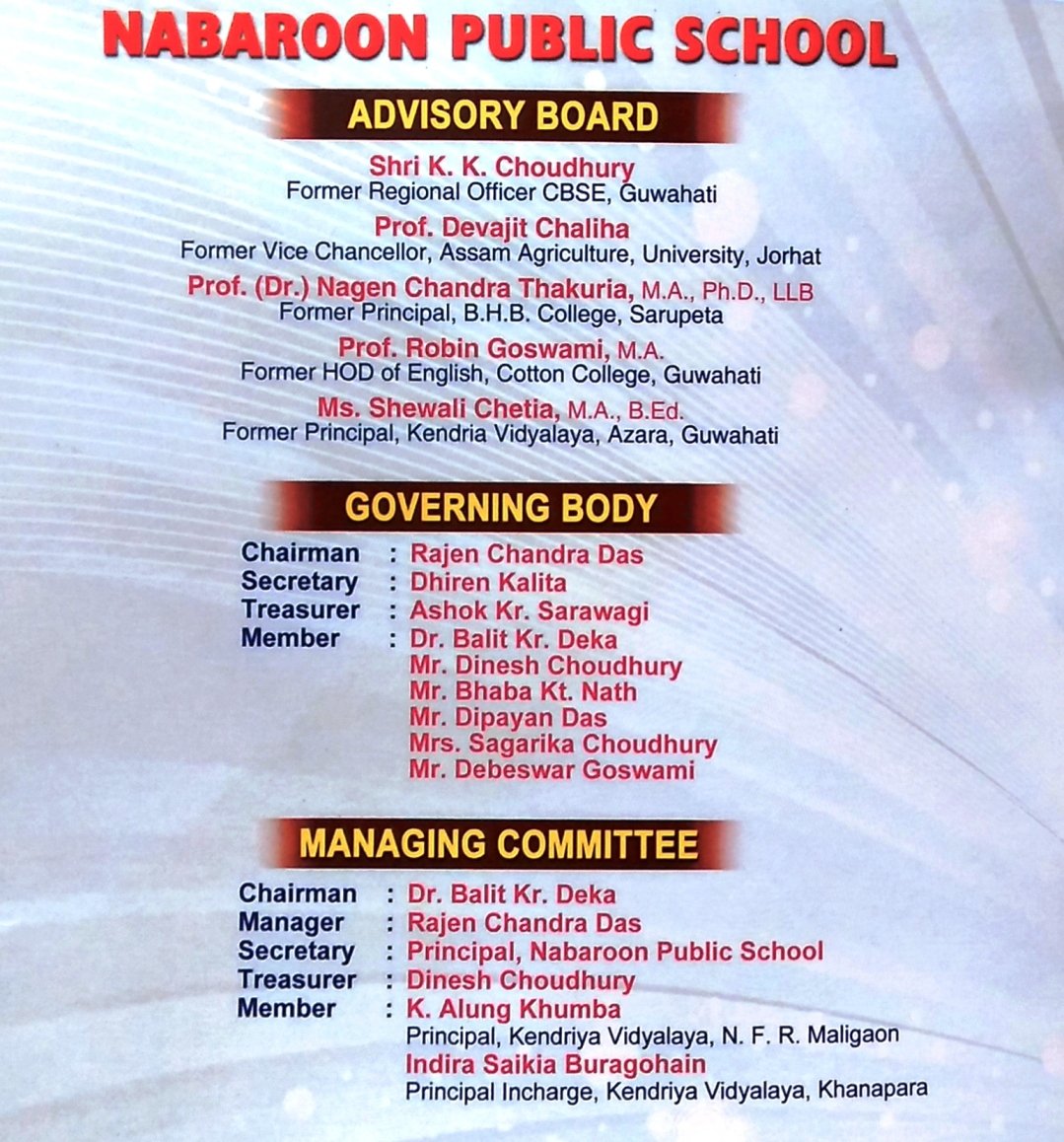 NABAROON PUBLIC SCHOOL

ADVISORY BOARD

Shri K. K. Choudhury
Former Regional Officer CBSE, Guwahati

Prof. Devajit Chaliha
Former Vice Chancellor, Assam Agriculture, University, Jorhat

Prof. (Dr.) Nagen Chandra Thakuria, M.A., Ph.D., LLB
Former Principal, B.H.B. College, Sarupeta

Prof. Robin Goswami, M.A.
Former HOD of English, Cotton College, Guwahati

Ms. Shewali Chetia, M.A., B.Ed.
Former Principal, Kendria Vidyalaya, Azara, Guwahati

GOVERNING BODY

Chairman : Rajen Chandra Das
Secretary : Dhiren Kalita
Treasurer : Ashok Kr. Sarawagi
Member : Dr. Balit Kr. Deka
Mr. Dinesh Choudhury
Mr. Bhaba Kt. Nath
Mr. Dipayan Das
Mrs. Sagarika Choudhury
Mr. Debeswar Goswami

MANAGING COMMITTEE

Chairman : Dr. Balit Kr. Deka
Manager : Rajen Chandra Das
Secretary : Principal, Nabaroon Public School
Treasurer : Dinesh Choudhury
Member : K. Alung Khumba
Principal, Kendriya Vidyalaya, N. F. R. Maligaon
Indira Saikia Buragohain
Principal Incharge, Kendriya Vidyalaya, Khanapara